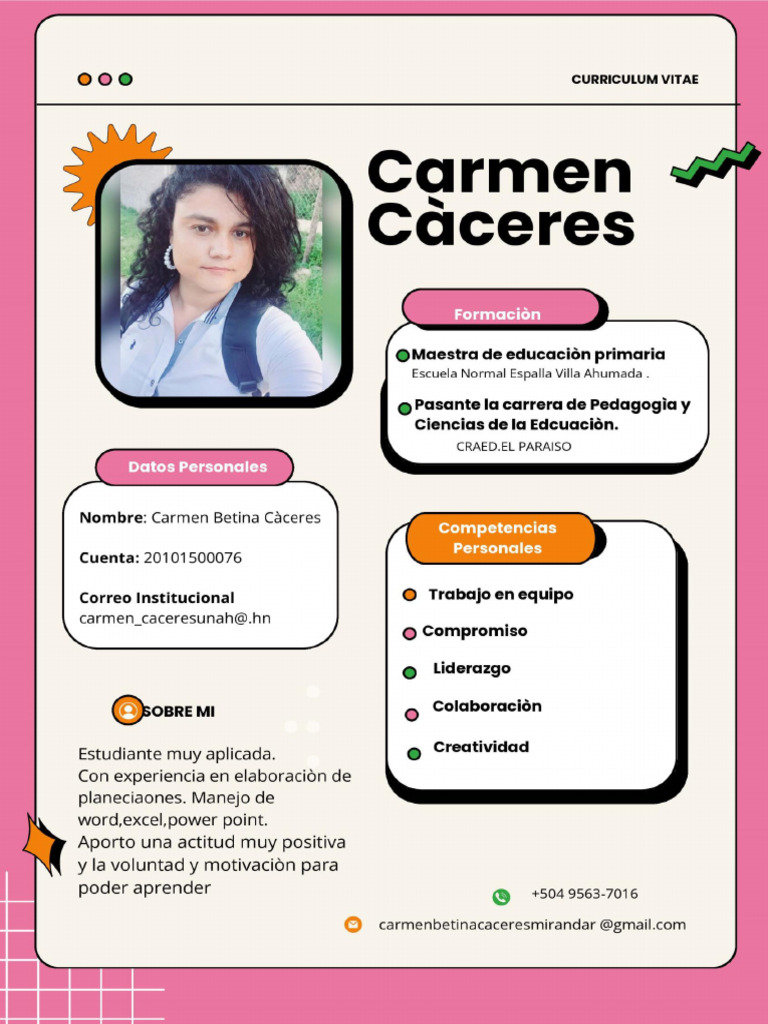 CURRICULUM VITAE

Carmen Càceres

Formaciòn

Maestra de educaciòn primaria
Escuela Normal Espalla Villa Ahumada .

Pasante la carrera de Pedagogìa y Ciencias de la Edcuaciòn.
CRAED.EL PARAISO

Datos Personales

Nombre: Carmen Betina Càceres

Cuenta: 20101500076

Correo Institucional
carmen_caceresunah@.hn

Competencias Personales

Trabajo en equipo

Compromiso

Liderazgo

Colaboraciòn

Creatividad

SOBRE MI

Estudiante muy aplicada.
Con experiencia en elaboraciòn de planeciaones. Manejo de word,excel,power point.
Aporto una actitud muy positiva y la voluntad y motivaciòn para poder aprender

+504 9563-7016

carmenbetinacaceresmirandar @gmail.com